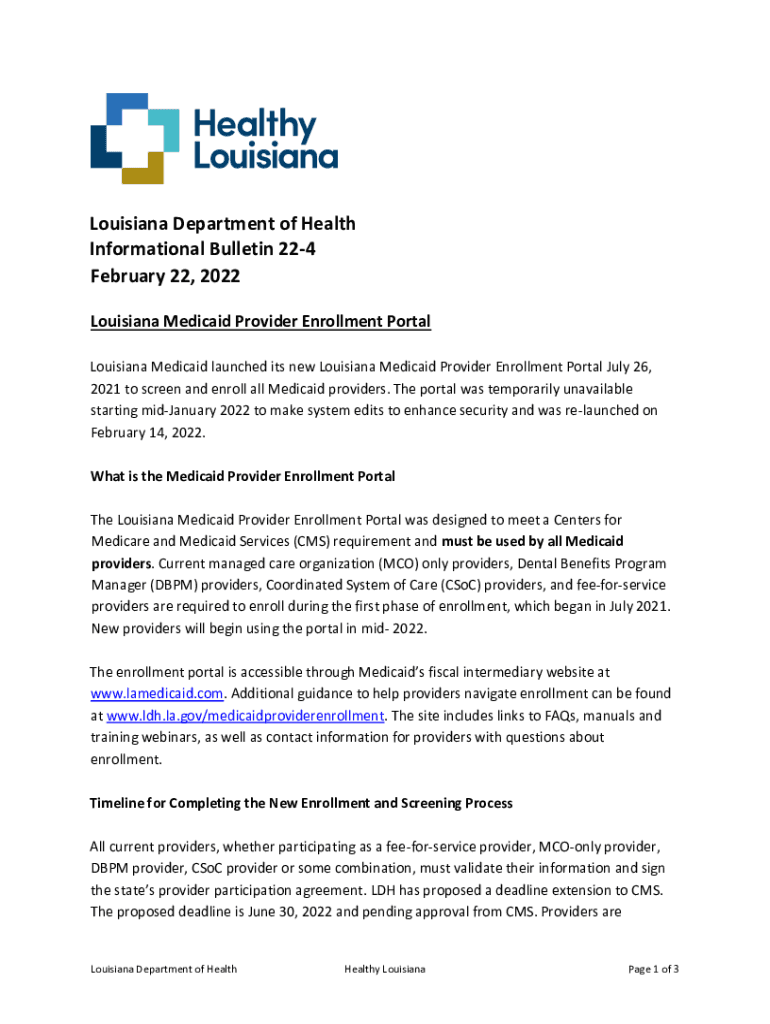 Healthy Louisiana

Louisiana Department of Health
Informational Bulletin 22-4
February 22, 2022

Louisiana Medicaid Provider Enrollment Portal

Louisiana Medicaid launched its new Louisiana Medicaid Provider Enrollment Portal July 26, 2021 to screen and enroll all Medicaid providers. The portal was temporarily unavailable starting mid-January 2022 to make system edits to enhance security and was re-launched on February 14, 2022.

What is the Medicaid Provider Enrollment Portal

The Louisiana Medicaid Provider Enrollment Portal was designed to meet a Centers for Medicare and Medicaid Services (CMS) requirement and must be used by all Medicaid providers. Current managed care organization (MCO) only providers, Dental Benefits Program Manager (DBPM) providers, Coordinated System of Care (CSoC) providers, and fee-for-service providers are required to enroll during the first phase of enrollment, which began in July 2021. New providers will begin using the portal in mid- 2022.

The enrollment portal is accessible through Medicaid's fiscal intermediary website at www.lamedicaid.com. Additional guidance to help providers navigate enrollment can be found at www.ldh.la.gov/medicaidproviderenrollment. The site includes links to FAQs, manuals and training webinars, as well as contact information for providers with questions about enrollment.

Timeline for Completing the New Enrollment and Screening Process

All current providers, whether participating as a fee-for-service provider, MCO-only provider, DBPM provider, CSoC provider or some combination, must validate their information and sign the state's provider participation agreement. LDH has proposed a deadline extension to CMS. The proposed deadline is June 30, 2022 and pending approval from CMS. Providers are

Louisiana Department of Health Healthy Louisiana Page 1 of 3